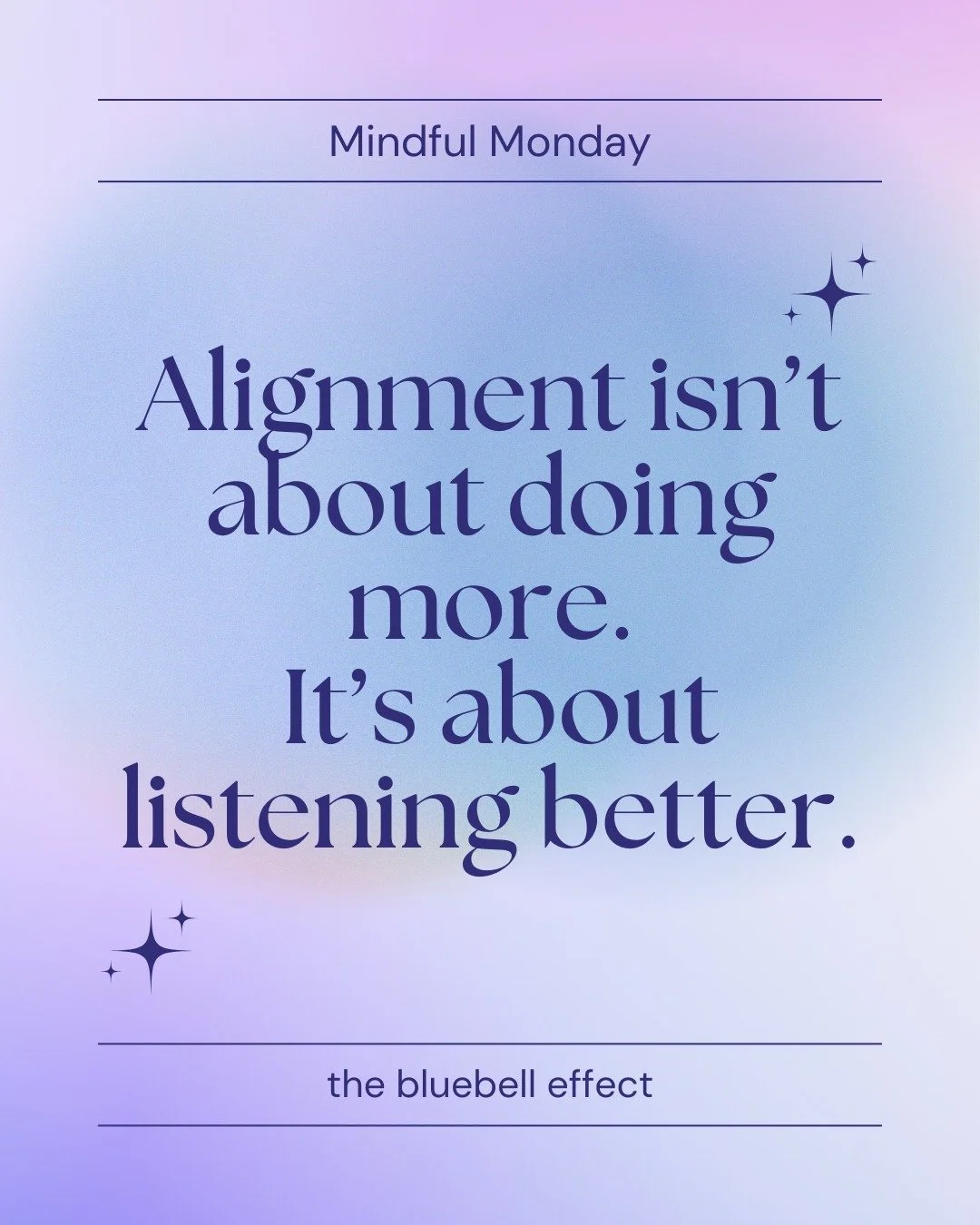 Mindful Monday

Alignment isn’t about doing more.
It’s about listening better.

the bluebell effect